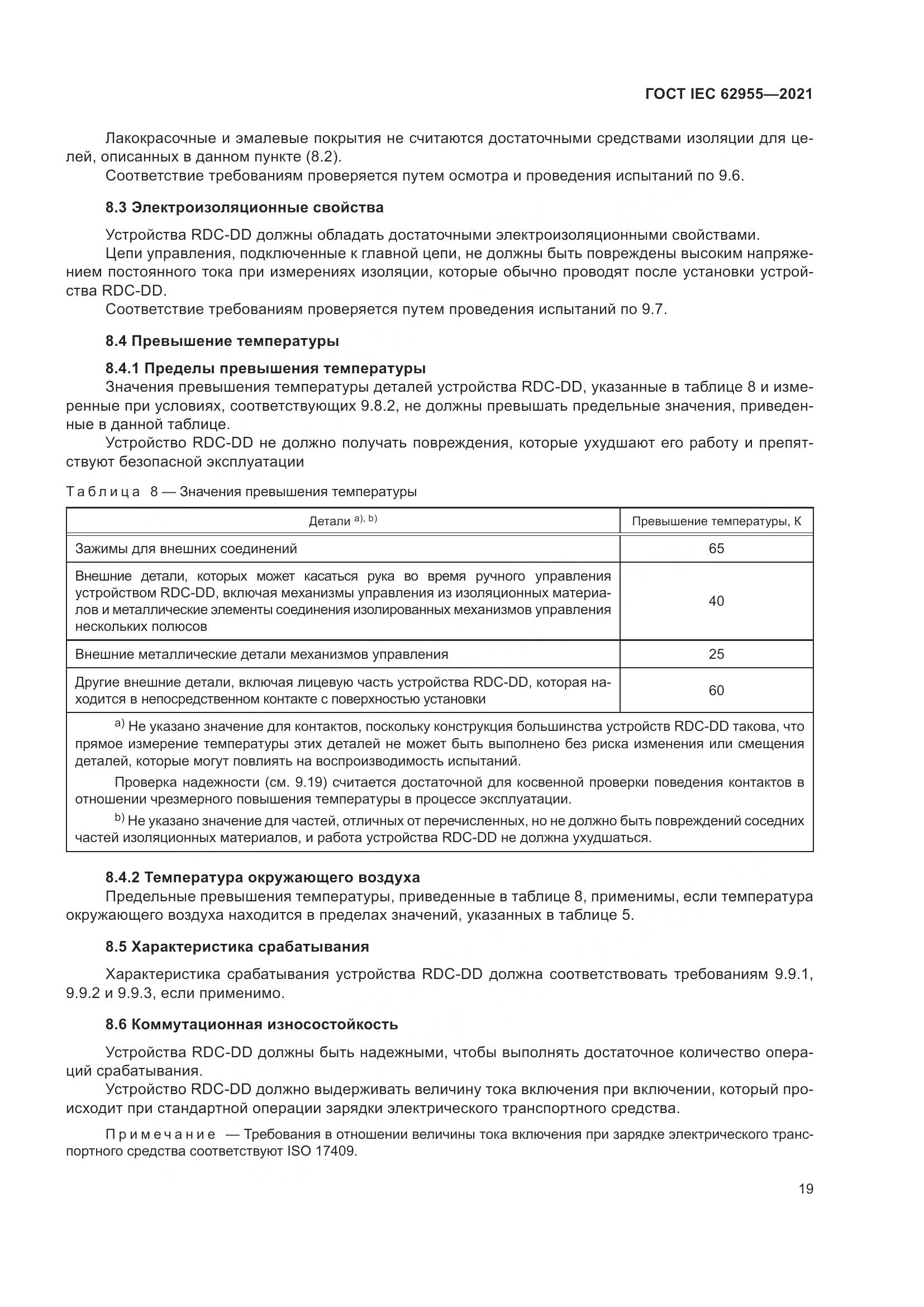 ГОСТ IEC 62955—2021

Лакокрасочные и эмалевые покрытия не считаются достаточными средствами изоляции для целей, описанных в данном пункте (8.2).

Соответствие требованиям проверяется путем осмотра и проведения испытаний по 9.6.

8.3 Электроизоляционные свойства

Устройства RDC-DD должны обладать достаточными электроизоляционными свойствами.

Цепи управления, подключенные к главной цепи, не должны быть повреждены высоким напряжением постоянного тока при измерениях изоляции, которые обычно проводят после установки устройства RDC-DD.

Соответствие требованиям проверяется путем проведения испытаний по 9.7.

8.4 Превышение температуры

8.4.1 Пределы превышения температуры

Значения превышения температуры деталей устройства RDC-DD, указанные в таблице 8 и измеренные при условиях, соответствующих 9.8.2, не должны превышать предельные значения, приведенные в данной таблице.

Устройство RDC-DD не должно получать повреждения, которые ухудшают его работу и препятствуют безопасной эксплуатации

Таблица 8 — Значения превышения температуры

| Детали $^{a), b)}$ | Превышение температуры, К |
|---|---|
| Зажимы для внешних соединений | 65 |
| Внешние детали, которых может касаться рука во время ручного управления устройством RDC-DD, включая механизмы управления из изоляционных материалов и металлические элементы соединения изолированных механизмов управления нескольких полюсов | 40 |
| Внешние металлические детали механизмов управления | 25 |
| Другие внешние детали, включая лицевую часть устройства RDC-DD, которая находится в непосредственном контакте с поверхностью установки | 60 |

$^{a)}$ Не указано значение для контактов, поскольку конструкция большинства устройств RDC-DD такова, что прямое измерение температуры этих деталей не может быть выполнено без риска изменения или смещения деталей, которые могут повлиять на воспроизводимость испытаний.

Проверка надежности (см. 9.19) считается достаточной для косвенной проверки поведения контактов в отношении чрезмерного повышения температуры в процессе эксплуатации.

$^{b)}$ Не указано значение для частей, отличных от перечисленных, но не должно быть повреждений соседних частей изоляционных материалов, и работа устройства RDC-DD не должна ухудшаться.

8.4.2 Температура окружающего воздуха

Предельные превышения температуры, приведенные в таблице 8, применимы, если температура окружающего воздуха находится в пределах значений, указанных в таблице 5.

8.5 Характеристика срабатывания

Характеристика срабатывания устройства RDC-DD должна соответствовать требованиям 9.9.1, 9.9.2 и 9.9.3, если применимо.

8.6 Коммутационная износостойкость

Устройства RDC-DD должны быть надежными, чтобы выполнять достаточное количество операций срабатывания.

Устройство RDC-DD должно выдерживать величину тока включения при включении, который происходит при стандартной операции зарядки электрического транспортного средства.

Примечание — Требования в отношении величины тока включения при зарядке электрического транспортного средства соответствуют ISO 17409.

19